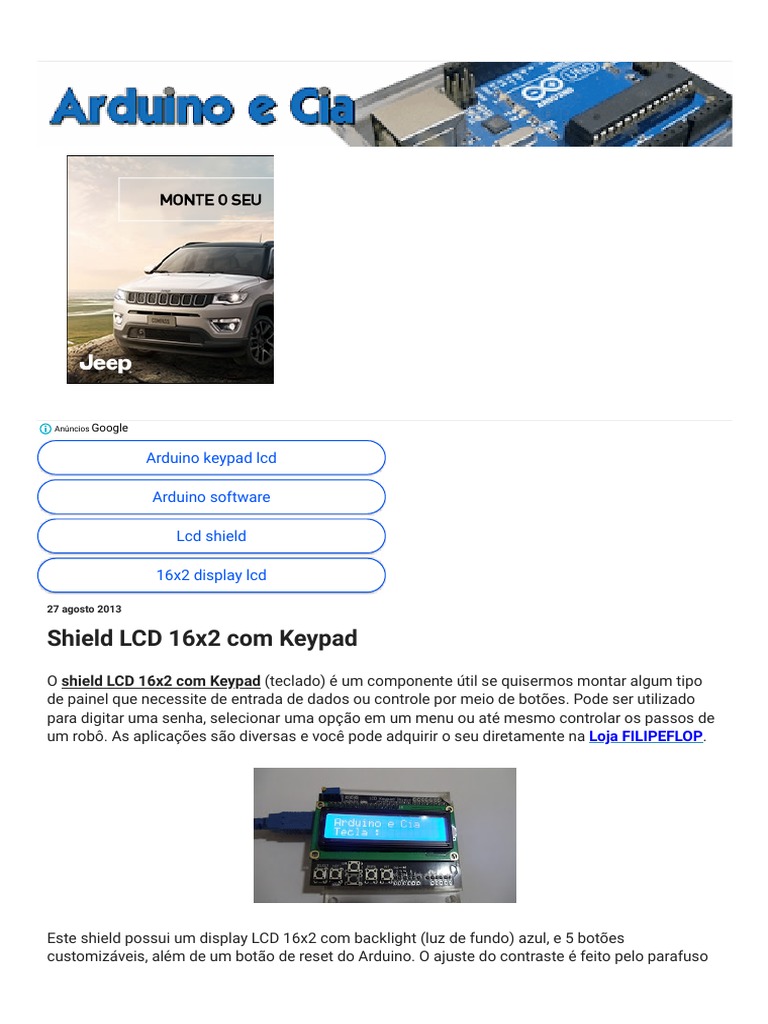 Arduino e Cia

MONTE O SEU

Jeep

Anúncios Google

Arduino keypad lcd

Arduino software

Lcd shield

16x2 display lcd

27 agosto 2013

Shield LCD 16x2 com Keypad

O shield LCD 16x2 com Keypad (teclado) é um componente útil se quisermos montar algum tipo de painel que necessite de entrada de dados ou controle por meio de botões. Pode ser utilizado para digitar uma senha, selecionar uma opção em um menu ou até mesmo controlar os passos de um robô. As aplicações são diversas e você pode adquirir o seu diretamente na Loja FILIPEFLOP.

Arduino e Cia
Tecla :

Este shield possui um display LCD 16x2 com backlight (luz de fundo) azul, e 5 botões customizáveis, além de um botão de reset do Arduino. O ajuste do contraste é feito pelo parafuso